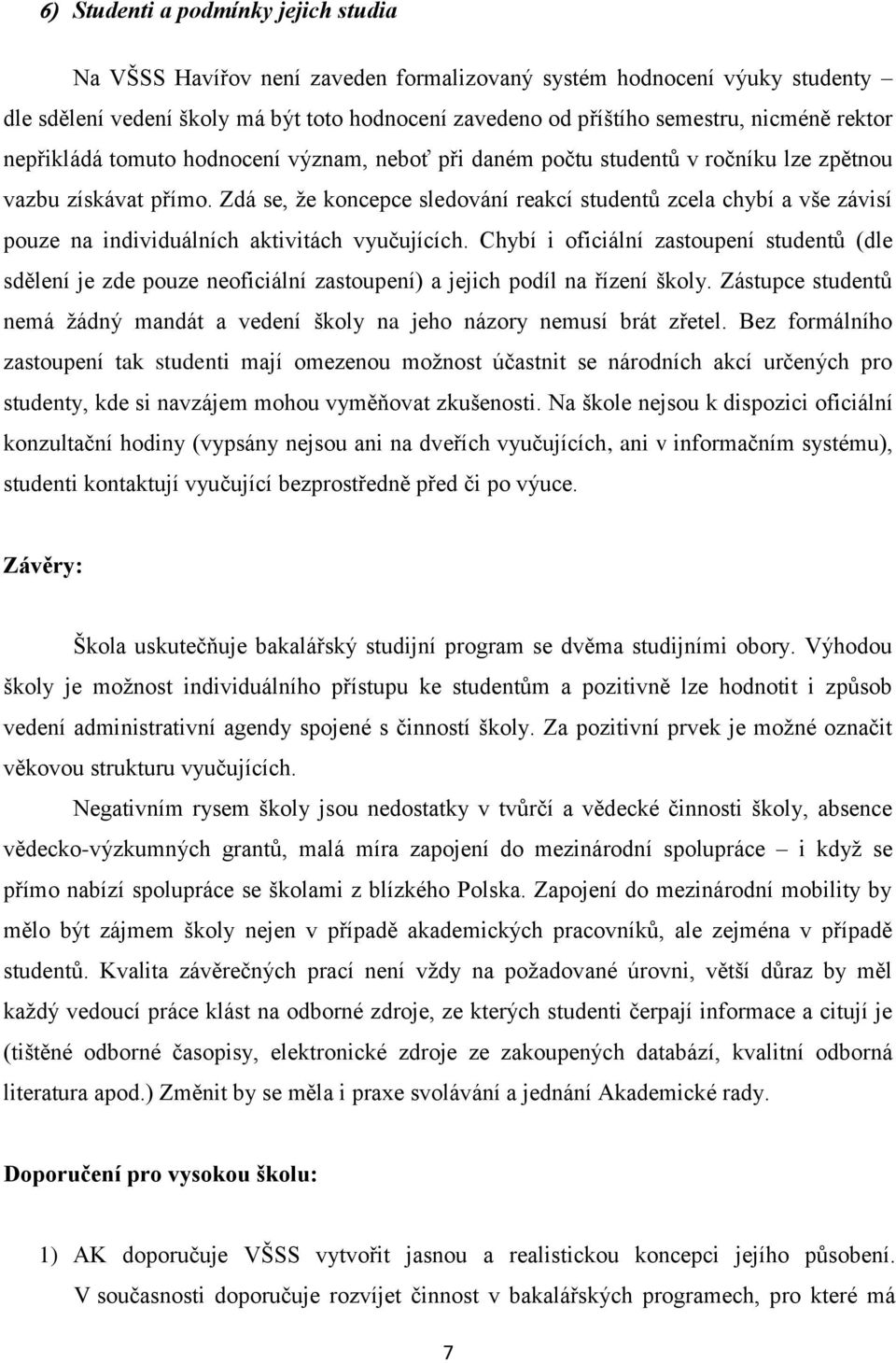 6) Studenti a podmínky jejich studia

Na VŠSS Havířov není zaveden formalizovaný systém hodnocení výuky studenty – dle sdělení vedení školy má být toto hodnocení zavedeno od příštího semestru, nicméně rektor nepřikládá tomuto hodnocení význam, neboť při daném počtu studentů v ročníku lze zpětnou vazbu získávat přímo. Zdá se, že koncepce sledování reakcí studentů zcela chybí a vše závisí pouze na individuálních aktivitách vyučujících. Chybí i oficiální zastoupení studentů (dle sdělení je zde pouze neoficiální zastoupení) a jejich podíl na řízení školy. Zástupce studentů nemá žádný mandát a vedení školy na jeho názory nemusí brát zřetel. Bez formálního zastoupení tak studenti mají omezenou možnost účastnit se národních akcí určených pro studenty, kde si navzájem mohou vyměňovat zkušenosti. Na škole nejsou k dispozici oficiální konzultační hodiny (vypsány nejsou ani na dveřích vyučujících, ani v informačním systému), studenti kontaktují vyučující bezprostředně před či po výuce.

Závěry:

Škola uskutečňuje bakalářský studijní program se dvěma studijními obory. Výhodou školy je možnost individuálního přístupu ke studentům a pozitivně lze hodnotit i způsob vedení administrativní agendy spojené s činností školy. Za pozitivní prvek je možné označit věkovou strukturu vyučujících.

Negativním rysem školy jsou nedostatky v tvůrčí a vědecké činnosti školy, absence vědecko-výzkumných grantů, malá míra zapojení do mezinárodní spolupráce – i když se přímo nabízí spolupráce se školami z blízkého Polska. Zapojení do mezinárodní mobility by mělo být zájmem školy nejen v případě akademických pracovníků, ale zejména v případě studentů. Kvalita závěrečných prací není vždy na požadované úrovni, větší důraz by měl každý vedoucí práce klást na odborné zdroje, ze kterých studenti čerpají informace a citují je (tištěné odborné časopisy, elektronické zdroje ze zakoupených databází, kvalitní odborná literatura apod.) Změnit by se měla i praxe svolávání a jednání Akademické rady.

Doporučení pro vysokou školu:

1) AK doporučuje VŠSS vytvořit jasnou a realistickou koncepci jejího působení. V současnosti doporučuje rozvíjet činnost v bakalářských programech, pro které má

7